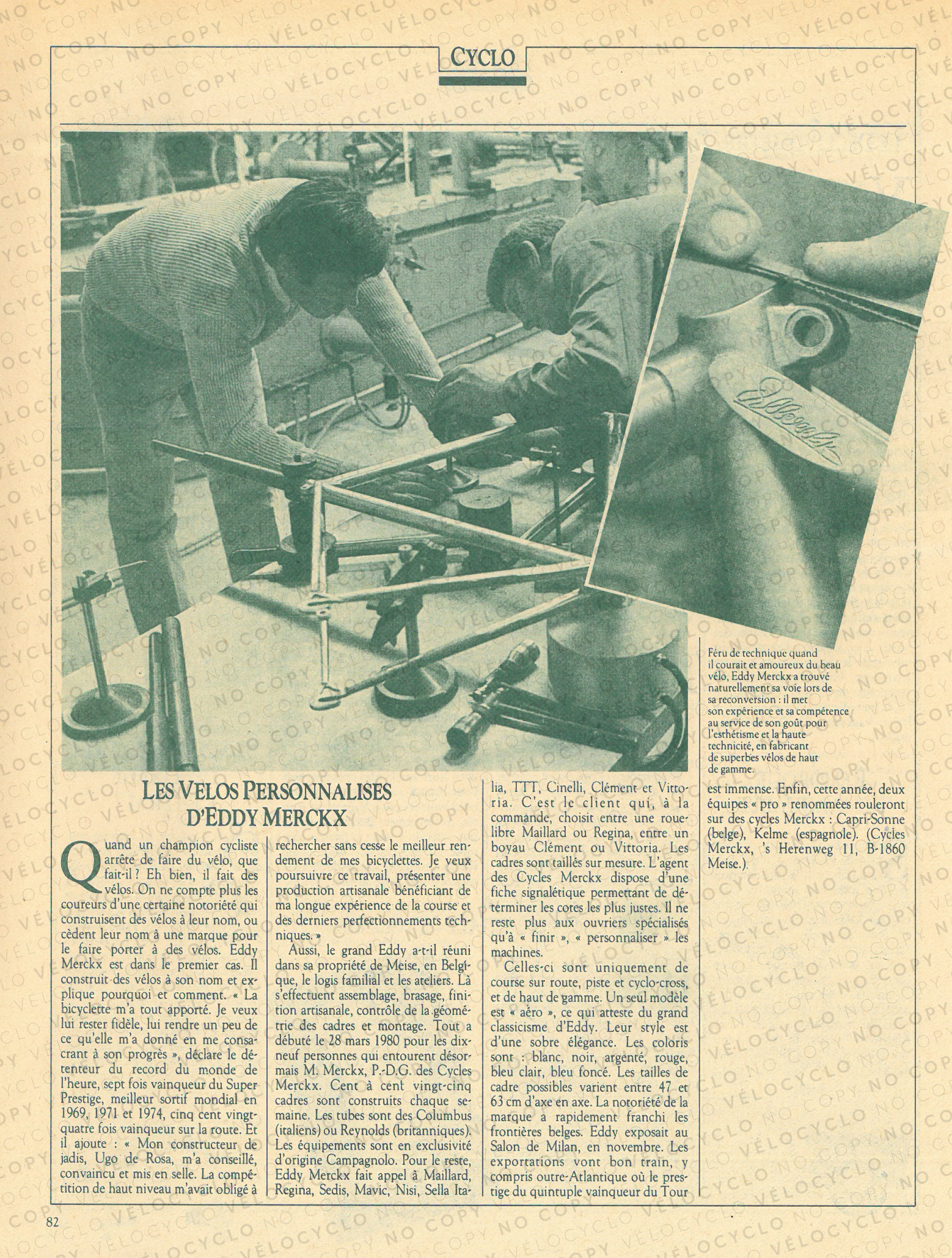 CYCLO

Féru de technique quand il courait et amoureux du beau vélo, Eddy Merckx a trouvé naturellement sa voie lors de sa reconversion : il met son expérience et sa compétence au service de son goût pour l'esthétisme et la haute technicité, en fabricant de superbes vélos de haut de gamme.

LES VELOS PERSONNALISES D'EDDY MERCKX

Quand un champion cycliste arrête de faire du vélo, que fait-il ? Eh bien, il fait des vélos. On ne compte plus les coureurs d'une certaine notoriété qui construisent des vélos à leur nom, ou cèdent leur nom à une marque pour le faire porter à des vélos. Eddy Merckx est dans le premier cas. Il construit des vélos à son nom et explique pourquoi et comment. « La bicyclette m'a tout apporté. Je veux lui rester fidèle, lui rendre un peu de ce qu'elle m'a donné en me consacrant à son progrès », déclare le détenteur du record du monde de l'heure, sept fois vainqueur du Super Prestige, meilleur sortif mondial en 1969, 1971 et 1974, cinq cent vingt-quatre fois vainqueur sur la route. Et il ajoute : « Mon constructeur de jadis, Ugo de Rosa, m'a conseillé, convaincu et mis en selle. La compétition de haut niveau m'avait obligé à rechercher sans cesse le meilleur rendement de mes bicyclettes. Je veux poursuivre ce travail, présenter une production artisanale bénéficiant de ma longue expérience de la course et des derniers perfectionnements techniques. »

Aussi, le grand Eddy a-t-il réuni dans sa propriété de Meise, en Belgique, le logis familial et les ateliers. Là s'effectuent assemblage, brasage, finition artisanale, contrôle de la géométrie des cadres et montage. Tout a débuté le 28 mars 1980 pour les dix-neuf personnes qui entourent désormais M. Merckx, P.-D.G. des Cycles Merckx. Cent à cent vingt-cinq cadres sont construits chaque semaine. Les tubes sont des Columbus (italiens) ou Reynolds (britanniques). Les équipements sont en exclusivité d'origine Campagnolo. Pour le reste, Eddy Merckx fait appel à Maillard, Regina, Sedis, Mavic, Nisi, Sella Italia, TTT, Cinelli, Clément et Vittoria. C'est le client qui, à la commande, choisit entre une roue-libre Maillard ou Regina, entre un boyau Clément ou Vittoria. Les cadres sont taillés sur mesure. L'agent des Cycles Merckx dispose d'une fiche signalétique permettant de déterminer les cotes les plus justes. Il ne reste plus aux ouvriers spécialisés qu'à « finir », « personnaliser » les machines.

Celles-ci sont uniquement de course sur route, piste et cyclo-cross, et de haut de gamme. Un seul modèle est « aéro », ce qui atteste du grand classicisme d'Eddy. Leur style est d'une sobre élégance. Les coloris sont : blanc, noir, argenté, rouge, bleu clair, bleu foncé. Les tailles de cadre possibles varient entre 47 et 63 cm d'axe en axe. La notoriété de la marque a rapidement franchi les frontières belges. Eddy exposait au Salon de Milan, en novembre. Les exportations vont bon train, y compris outre-Atlantique où le prestige du quintuple vainqueur du Tour est immense. Enfin, cette année, deux équipes « pro » renommées rouleront sur des cycles Merckx : Capri-Sonne (belge), Kelme (espagnole). (Cycles Merckx, 's Herenweg 11, B-1860 Meise.).

82

NO COPY VÉLOCYCLO